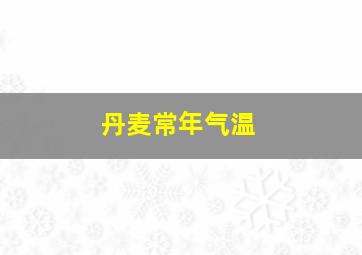 丹麦常年气温